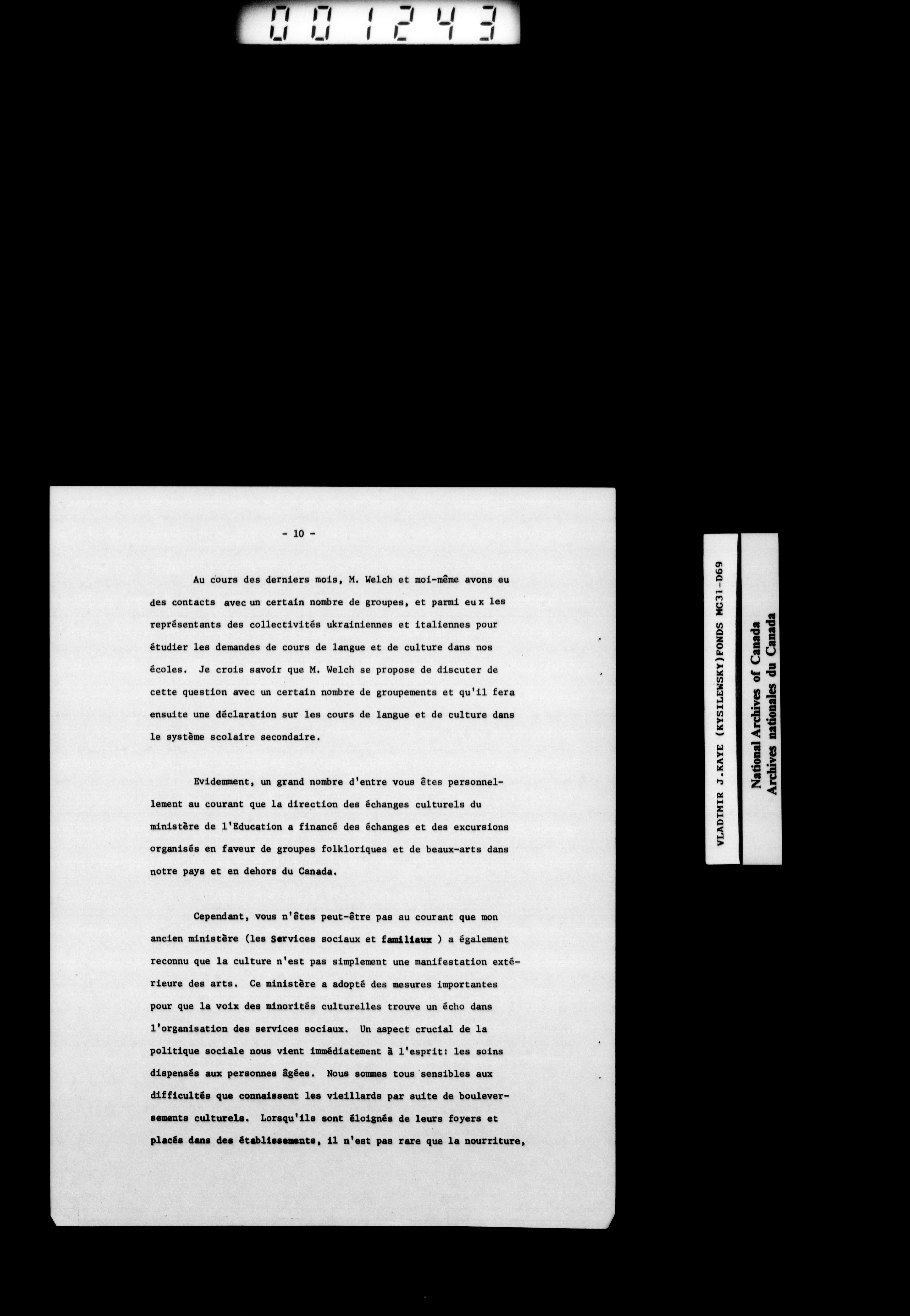 001243

- 10 -

Au cours des derniers mois, M. Welch et moi-même avons eu des contacts avec un certain nombre de groupes, et parmi eux les représentants des collectivités ukrainiennes et italiennes pour étudier les demandes de cours de langue et de culture dans nos écoles. Je crois savoir que M. Welch se propose de discuter de cette question avec un certain nombre de groupements et qu'il fera ensuite une déclaration sur les cours de langue et de culture dans le système scolaire secondaire.

Evidemment, un grand nombre d'entre vous êtes personnellement au courant que la direction des échanges culturels du ministère de l'Education a financé des échanges et des excursions organisés en faveur de groupes folkloriques et de beaux-arts dans notre pays et en dehors du Canada.

Cependant, vous n'êtes peut-être pas au courant que mon ancien ministère (les Services sociaux et familiaux ) a également reconnu que la culture n'est pas simplement une manifestation extérieure des arts. Ce ministère a adopté des mesures importantes pour que la voix des minorités culturelles trouve un écho dans l'organisation des services sociaux. Un aspect crucial de la politique sociale nous vient immédiatement à l'esprit: les soins dispensés aux personnes âgées. Nous sommes tous sensibles aux difficultés que connaissent les vieillards par suite de bouleversements culturels. Lorsqu'ils sont éloignés de leurs foyers et placés dans des établissements, il n'est pas rare que la nourriture,

VLADIMIR J.KAYE (KYSILEWSKY)FONDS MG31-D69

National Archives of Canada
Archives nationales du Canada